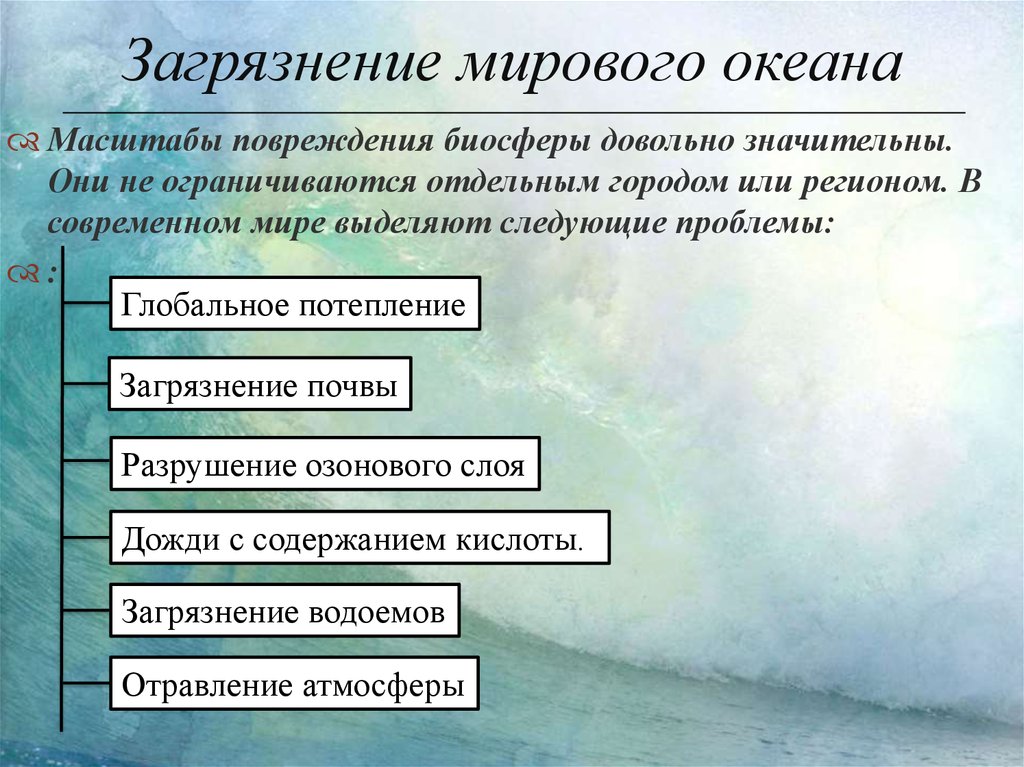 Загрязнение мирового океана

Масштабы повреждения биосферы довольно значительны. Они не ограничиваются отдельным городом или регионом. В современном мире выделяют следующие проблемы:

:

Глобальное потепление

Загрязнение почвы

Разрушение озонового слоя

Дожди с содержанием кислоты.

Загрязнение водоемов

Отравление атмосферы